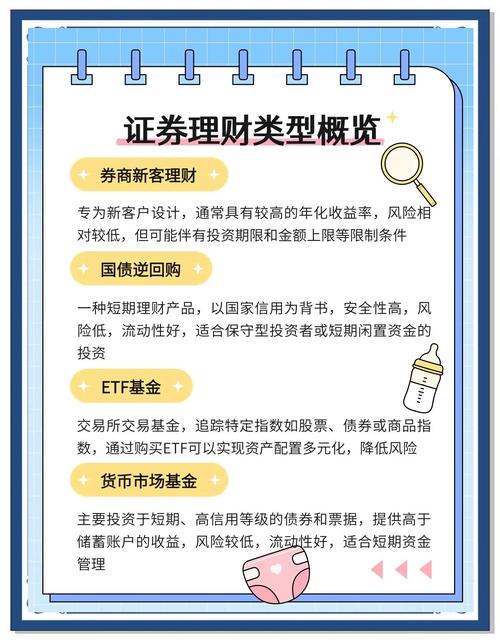 证券理财类型概览

券商新客理财

专为新客户设计，通常具有较高的年化收益率，风险相对较低，但可能伴有投资期限和金额上限等限制条件

国债逆回购

一种短期理财产品，以国家信用为背书，安全性高，风险低，流动性好，适合保守型投资者或短期闲置资金的投资

ETF基金

交易所交易基金，追踪特定指数如股票、债券或商品指数，通过购买ETF可以实现资产配置多元化，降低风险

货币市场基金

主要投资于短期、高信用等级的债券和票据，提供高于储蓄账户的收益，风险较低，流动性好，适合短期资金管理